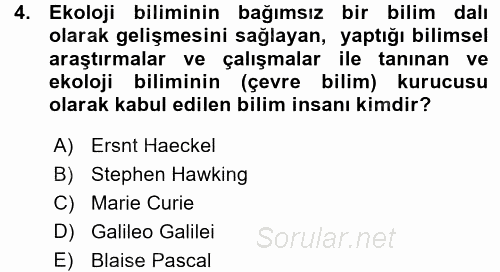 4. Ekoloji biliminin bağımsız bir bilim dalı olarak gelişmesini sağlayan, yaptığı bilimsel araştırmalar ve çalışmalar ile tanınan ve ekoloji biliminin (çevre bilim) kurucusu olarak kabul edilen bilim insanı kimdir?

A) Ersnt Haeckel
B) Stephen Hawking
C) Marie Curie
D) Galileo Galilei
E) Blaise Pascal

Sorular.net